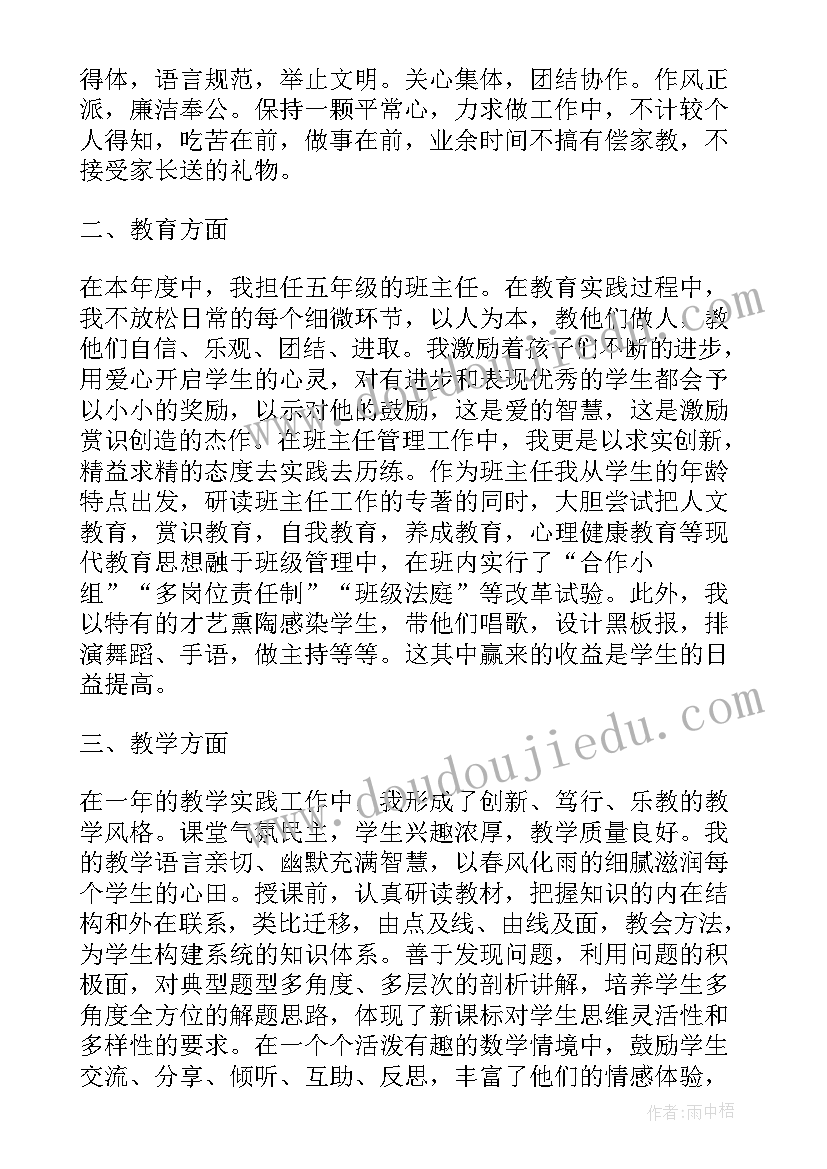 得体，语言规范，举止文明。关心集体，团结协作。作风正派，廉洁奉公。保持一颗平常心，力求做工作中，不计较个人得知，吃苦在前，做事在前，业余时间不搞有偿家教，不接受家长送的礼物。

二、教育方面

在本年度中，我担任五年级的班主任。在教育实践过程中，我不放松日常的每个细微环节，以人为本，教他们做人，教他们自信、乐观、团结、进取。我激励着孩子们不断的进步，用爱心开启学生的心灵，对有进步和表现优秀的学生都会予以小小的奖励，以示对他的鼓励，这是爱的智慧，这是激励赏识创造的杰作。在班主任管理工作中，我更是以求实创新，精益求精的态度去实践去历练。作为班主任我从学生的年龄特点出发，研读班主任工作的专著的同时，大胆尝试把人文教育，赏识教育，自我教育，养成教育，心理健康教育等现代教育思想融于班级管理中，在班内实行了“合作小组”“多岗位责任制”“班级法庭”等改革试验。此外，我以特有的才艺熏陶感染学生，带他们唱歌，设计黑板报，排演舞蹈、手语，做主持等等。这其中赢来的收益是学生的日益提高。

三、教学方面

在一年的教学实践工作中，我形成了创新、笃行、乐教的教学风格。课堂气氛民主，学生兴趣浓厚，教学质量良好。我的教学语言亲切、幽默充满智慧，以春风化雨的细腻滋润每个学生的心田。授课前，认真研读教材，把握知识的内在结构和外在联系，类比迁移，由点及线、由线及面，教会方法，为学生构建系统的知识体系。善于发现问题，利用问题的积极面，对典型题型多角度、多层次的剖析讲解，培养学生多角度全方位的解题思路，体现了新课标对学生思维灵活性和多样性的要求。在一个个活泼有趣的数学情境中，鼓励学生交流、分享、倾听、互助、反思，丰富了他们的情感体验，

www.doudoujiedu.com

作者:雨中梧